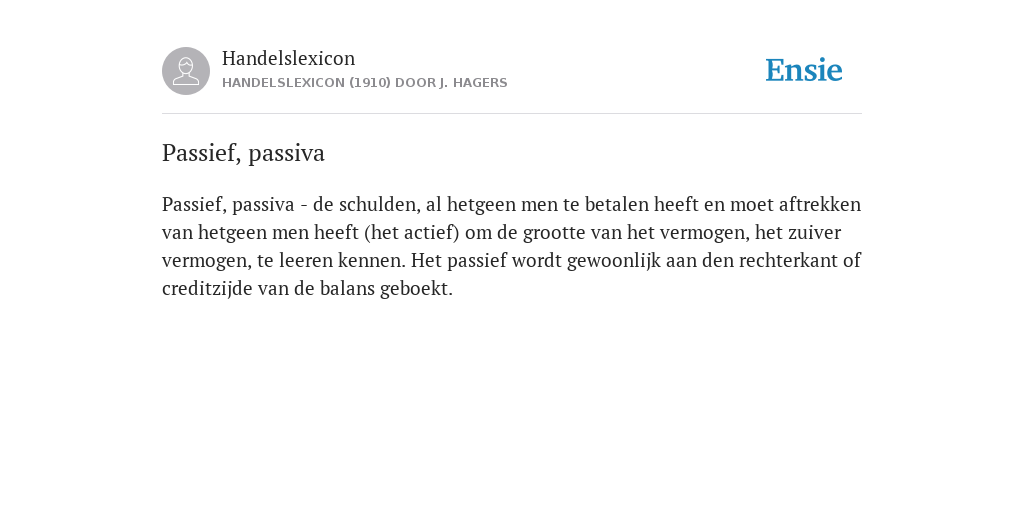 Handelslexicon
HANDELSLEXICON (1910) DOOR J. HAGERS

Ensie

Passief, passiva

Passief, passiva - de schulden, al hetgeen men te betalen heeft en moet aftrekken van hetgeen men heeft (het actief) om de grootte van het vermogen, het zuiver vermogen, te leeren kennen. Het passief wordt gewoonlijk aan den rechterkant of creditzijde van de balans geboekt.